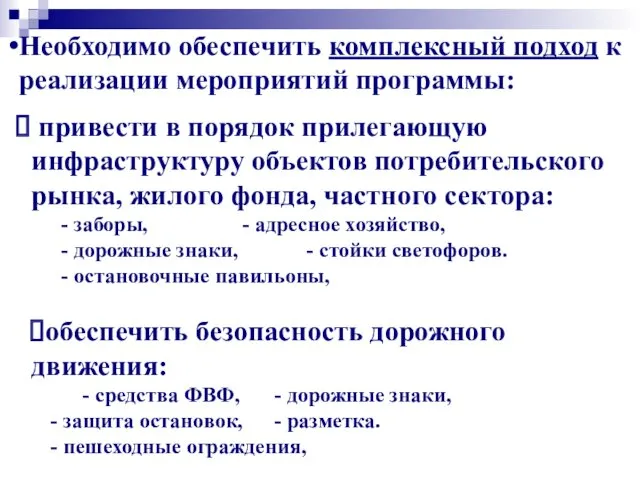 •Необходимо обеспечить комплексный подход к реализации мероприятий программы:

 привести в порядок прилегающую инфраструктуру объектов потребительского рынка, жилого фонда, частного сектора:

- заборы, - адресное хозяйство,
- дорожные знаки, - стойки светофоров.
- остановочные павильоны,

обеспечить безопасность дорожного движения:

- средства ФВФ, - дорожные знаки,
- защита остановок, - разметка.
- пешеходные ограждения,